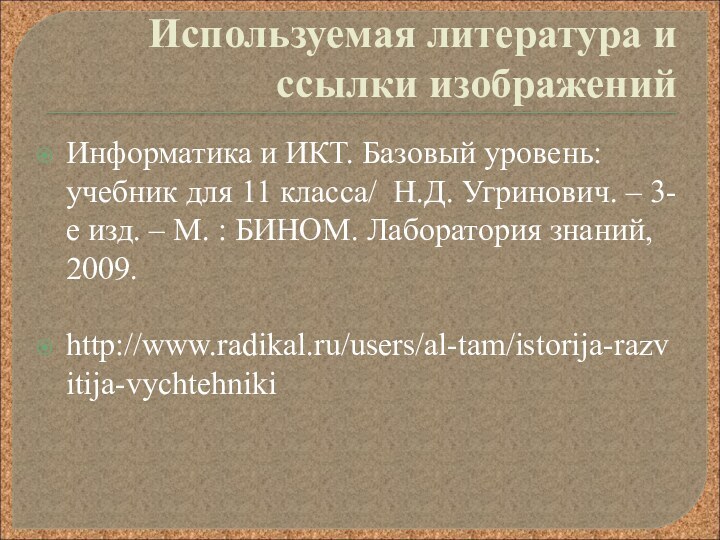 Используемая литература и ссылки изображений

Информатика и ИКТ. Базовый уровень: учебник для 11 класса/ Н.Д. Угринович. – 3-е изд. – М. : БИНОМ. Лаборатория знаний, 2009.

http://www.radikal.ru/users/al-tam/istorija-razvitija-vychtehniki